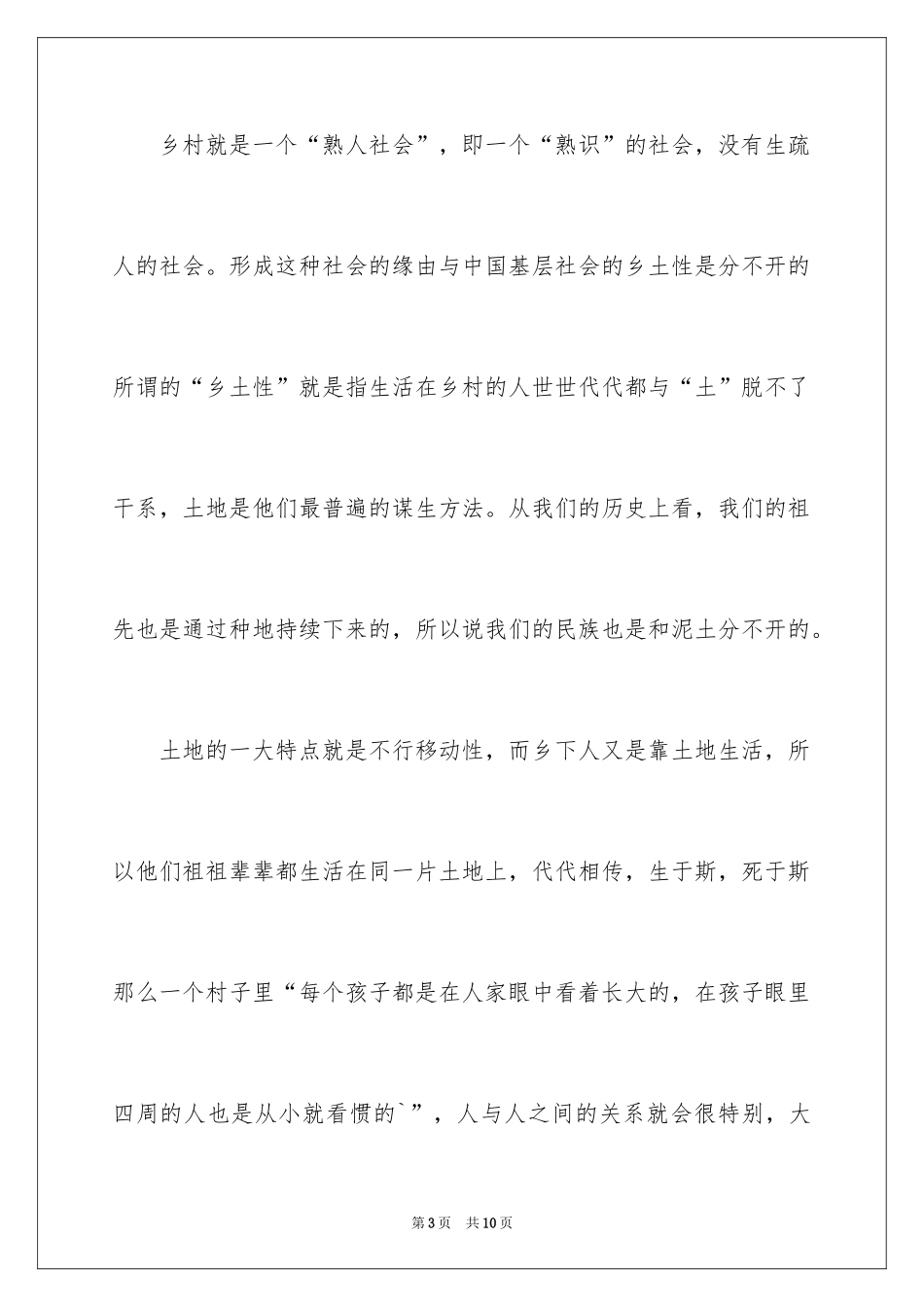 乡村就是一个“熟人社会”，即一个“熟识”的社会，没有生疏人的社会。形成这种社会的缘由与中国基层社会的乡土性是分不开的所谓的“乡土性”就是指生活在乡村的人世世代代都与“土”脱不了干系，土地是他们最普遍的谋生方法。从我们的历史上看，我们的祖先也是通过种地持续下来的，所以说我们的民族也是和泥土分不开的。

土地的一大特点就是不行移动性，而乡下人又是靠土地生活，所以他们祖祖辈辈都生活在同一片土地上，代代相传，生于斯，死于斯那么一个村子里“每个孩子都是在人家眼中看着长大的，在孩子眼里四周的人也是从小就看惯的`”，人与人之间的关系就会很特别，大

第3页　共10页